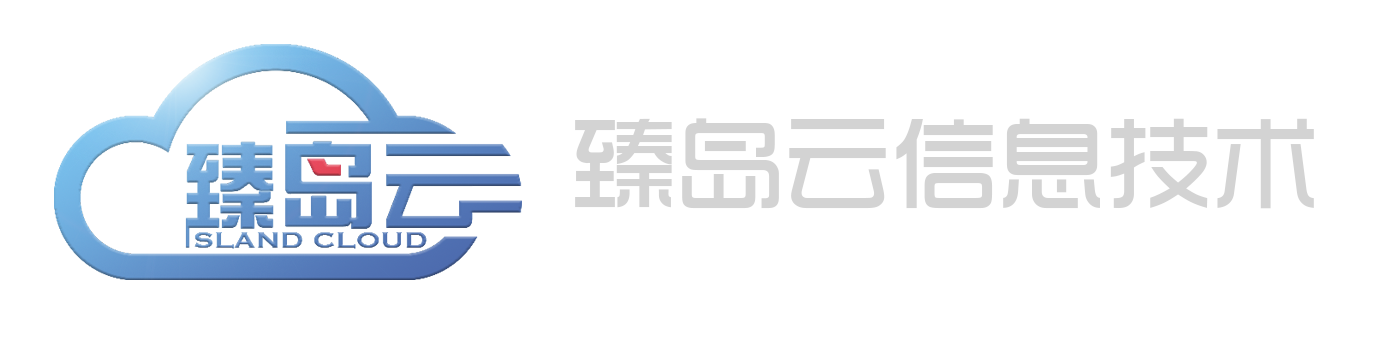 臻岛云
ISLAND CLOUD
臻岛云信息技术